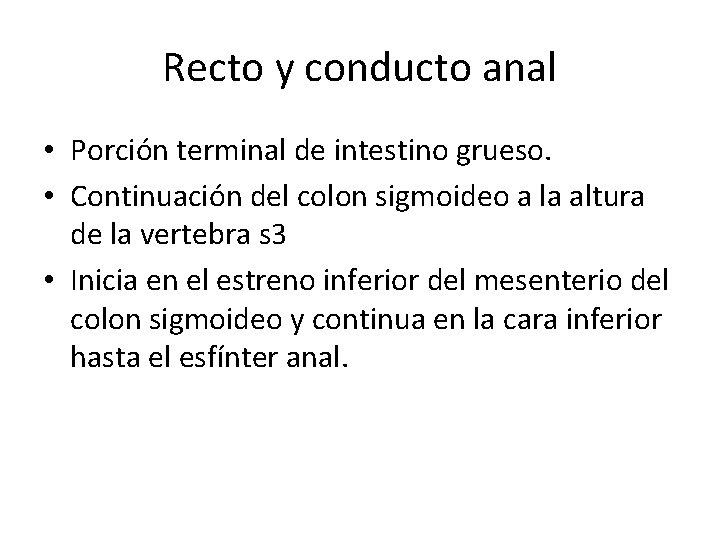 Recto y conducto anal

• Porción terminal de intestino grueso.
• Continuación del colon sigmoideo a la altura de la vertebra s3
• Inicia en el estreno inferior del mesenterio del colon sigmoideo y continua en la cara inferior hasta el esfínter anal.